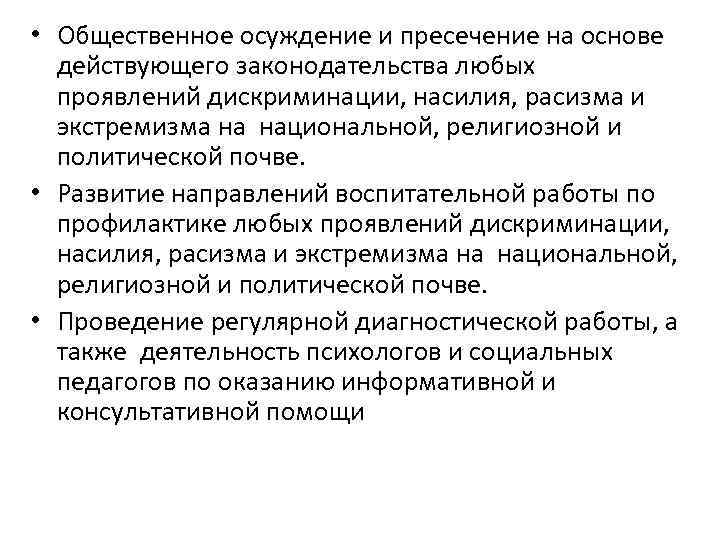 • Общественное осуждение и пресечение на основе действующего законодательства любых проявлений дискриминации, насилия, расизма и экстремизма на национальной, религиозной и политической почве.

• Развитие направлений воспитательной работы по профилактике любых проявлений дискриминации, насилия, расизма и экстремизма на национальной, религиозной и политической почве.

• Проведение регулярной диагностической работы, а также деятельность психологов и социальных педагогов по оказанию информативной и консультативной помощи